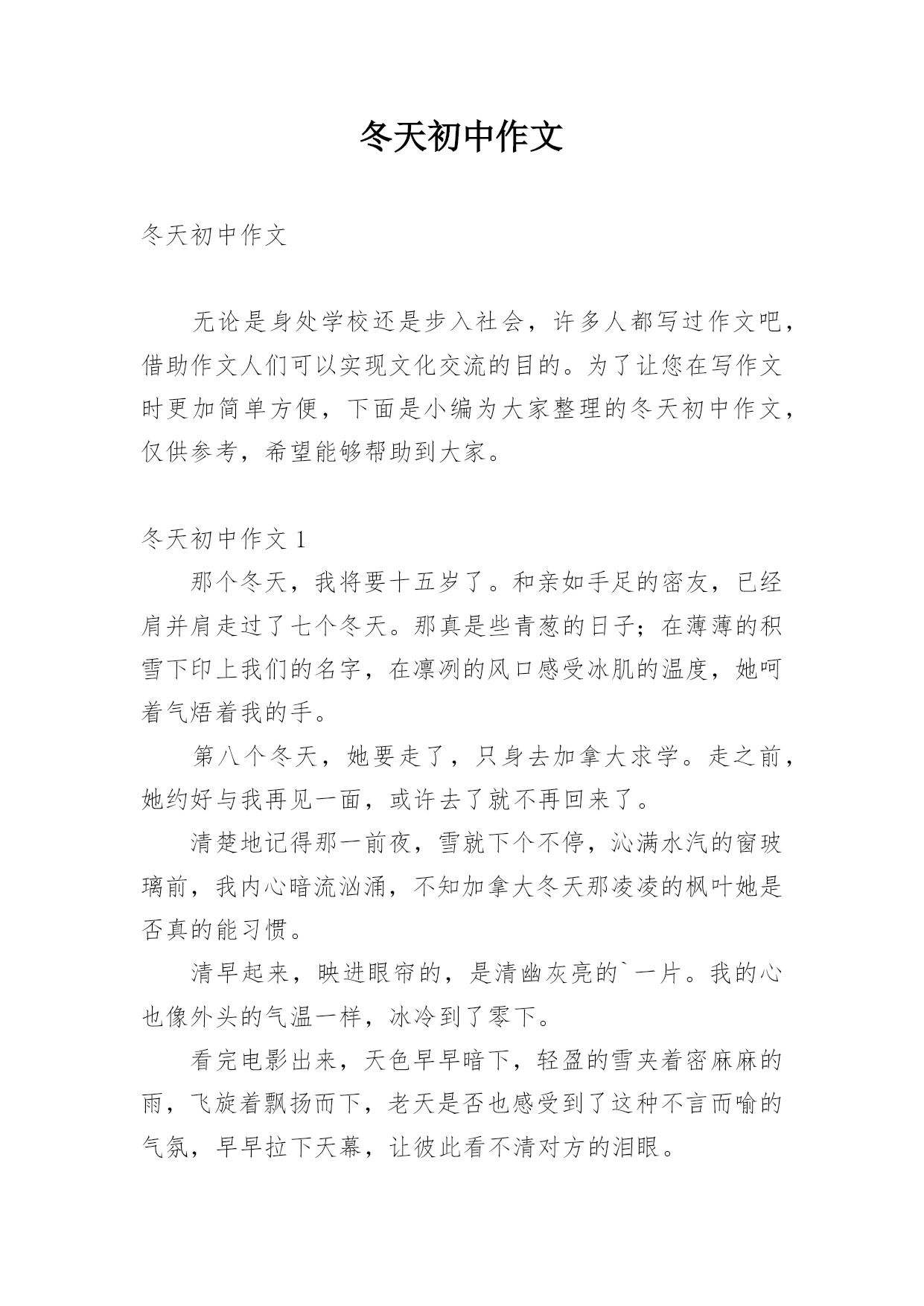 冬天初中作文

冬天初中作文

无论是身处学校还是步入社会，许多人都写过作文吧，借助作文人们可以实现文化交流的目的。为了让您在写作文时更加简单方便，下面是小编为大家整理的冬天初中作文，仅供参考，希望能够帮助到大家。

冬天初中作文 1

那个冬天，我将要十五岁了。和亲如手足的密友，已经肩并肩走过了七个冬天。那真是些青葱的日子；在薄薄的积雪下印上我们的名字，在凛冽的风口感受冰肌的温度，她呵着气焐着我的手。

第八个冬天，她要走了，只身去加拿大求学。走之前，她约好与我再见一面，或许去了就不再回来了。

清楚地记得那一前夜，雪就下个不停，沁满水汽的窗玻璃前，我内心暗流汹涌，不知加拿大冬天那凌凌的枫叶她是否真的能习惯。

清早起来，映进眼帘的，是清幽灰亮的`一片。我的心也像外头的气温一样，冰冷到了零下。

看完电影出来，天色早早暗下，轻盈的雪夹着密麻麻的雨，飞旋着飘扬而下，老天是否也感受到了这种不言而喻的气氛，早早拉下天幕，让彼此看不清对方的泪眼。